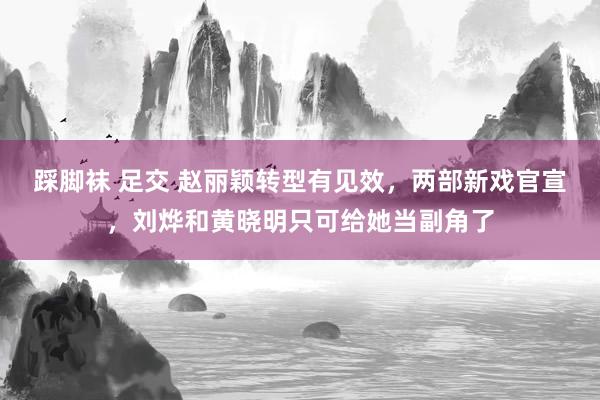 踩脚袜 足交 赵丽颖转型有见效，两部新戏官宣，刘烨和黄晓明只可给她当副角了